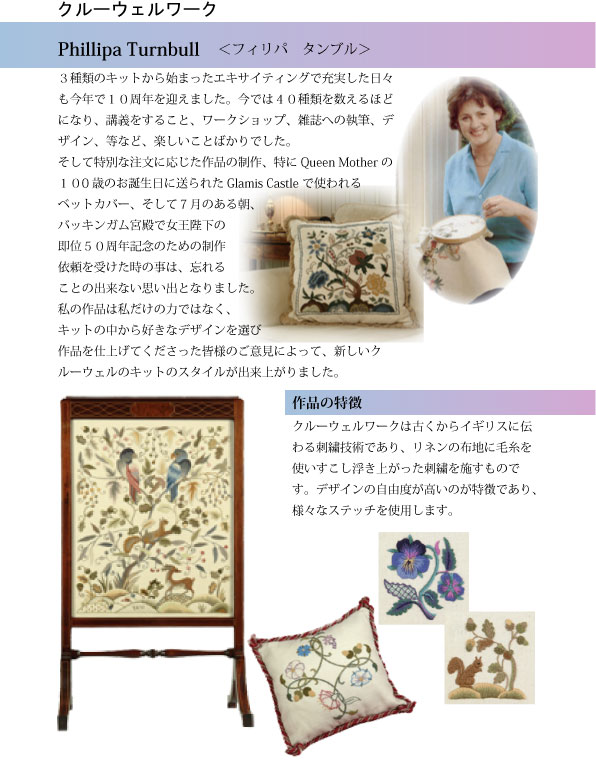 クルーウェルワーク

Phillipa Turnbull　＜フィリパ　タンブル＞

３種類のキットから始まったエキサイティングで充実した日々も今年で１０周年を迎えました。今では４０種類を数えるほどになり、講義をすること、ワークショップ、雑誌への執筆、デザイン、等など、楽しいことばかりでした。
そして特別な注文に応じた作品の制作、特に Queen Mother の１００歳のお誕生日に送られた Glamis Castle で使われるベットカバー、そして７月のある朝、バッキンガム宮殿で女王陛下の即位５０周年記念のための制作依頼を受けた時の事は、忘れることの出来ない思い出となりました。
私の作品は私だけの力ではなく、キットの中から好きなデザインを選び作品を仕上げてくださった皆様のご意見によって、新しいクルーウェルのキットのスタイルが出来上がりました。

作品の特徴

クルーウェルワークは古くからイギリスに伝わる刺繍技術であり、リネンの布地に毛糸を使いすこし浮き上がった刺繍を施すものです。デザインの自由度が高いのが特徴であり、様々なステッチを使用します。